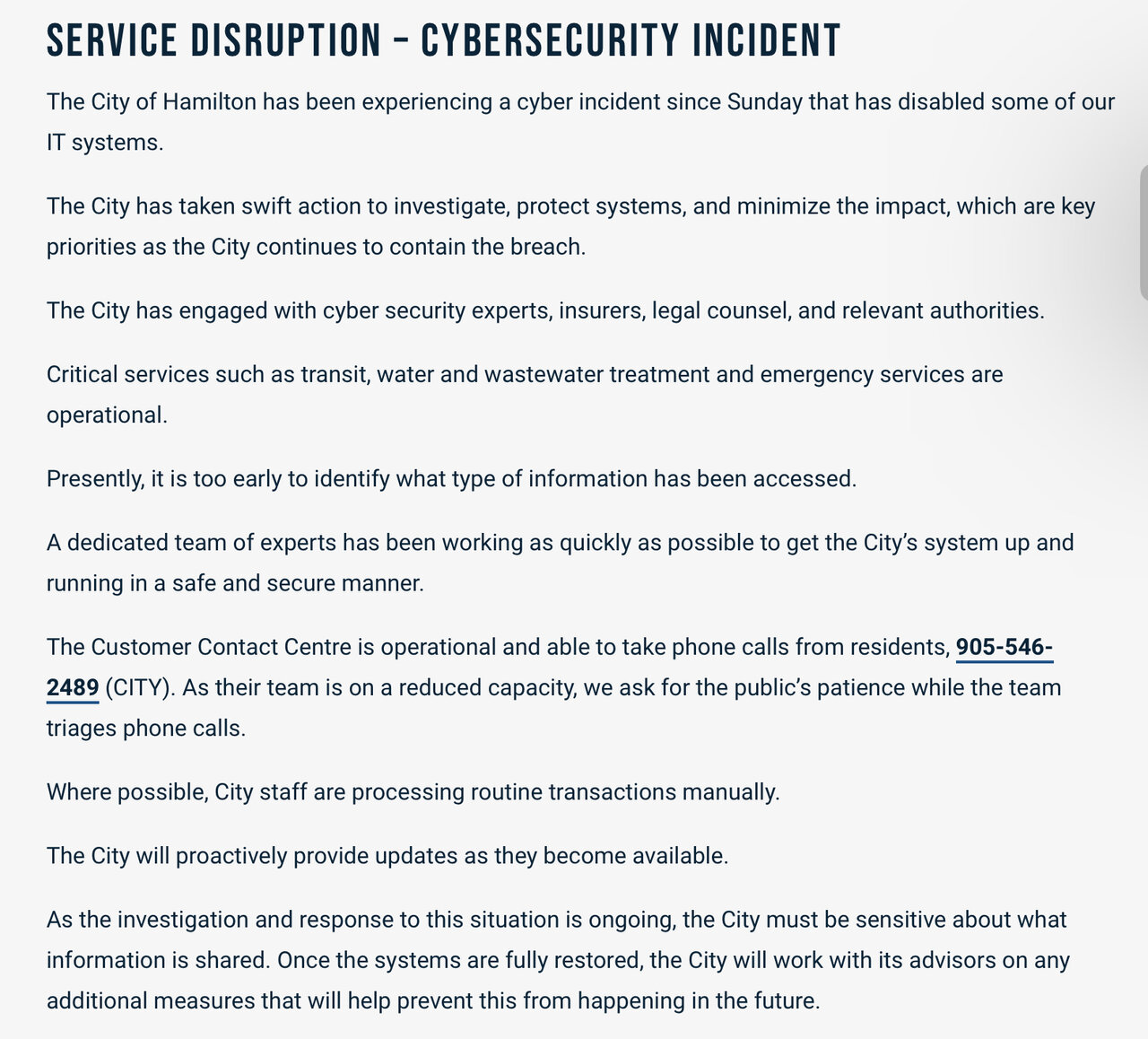 SERVICE DISRUPTION – CYBERSECURITY INCIDENT

The City of Hamilton has been experiencing a cyber incident since Sunday that has disabled some of our IT systems.

The City has taken swift action to investigate, protect systems, and minimize the impact, which are key priorities as the City continues to contain the breach.

The City has engaged with cyber security experts, insurers, legal counsel, and relevant authorities.

Critical services such as transit, water and wastewater treatment and emergency services are operational.

Presently, it is too early to identify what type of information has been accessed.

A dedicated team of experts has been working as quickly as possible to get the City's system up and running in a safe and secure manner.

The Customer Contact Centre is operational and able to take phone calls from residents, 905-546-2489 (CITY). As their team is on a reduced capacity, we ask for the public's patience while the team triages phone calls.

Where possible, City staff are processing routine transactions manually.

The City will proactively provide updates as they become available.

As the investigation and response to this situation is ongoing, the City must be sensitive about what information is shared. Once the systems are fully restored, the City will work with its advisors on any additional measures that will help prevent this from happening in the future.